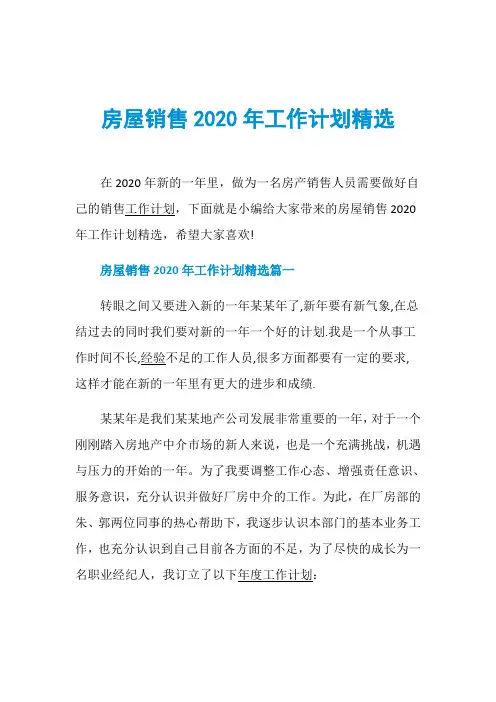 房屋销售 2020 年工作计划精选

在 2020 年新的一年里，做为一名房产销售人员需要做好自己的销售工作计划，下面就是小编给大家带来的房屋销售 2020 年工作计划精选，希望大家喜欢!

房屋销售 2020 年工作计划精选篇一

转眼之间又要进入新的一年某某年了,新年要有新气象,在总结过去的同时我们要对新的一年一个好的计划.我是一个从事工作时间不长,经验不足的工作人员,很多方面都要有一定的要求,这样才能在新的一年里有更大的进步和成绩.

某某年是我们某某地产公司发展非常重要的一年，对于一个刚刚踏入房地产中介市场的新人来说，也是一个充满挑战，机遇与压力的开始的一年。为了我要调整工作心态、增强责任意识、服务意识，充分认识并做好厂房中介的工作。为此，在厂房部的朱、郭两位同事的热心帮助下，我逐步认识本部门的基本业务工作，也充分认识到自己目前各方面的不足，为了尽快的成长为一名职业经纪人，我订立了以下年度工作计划：